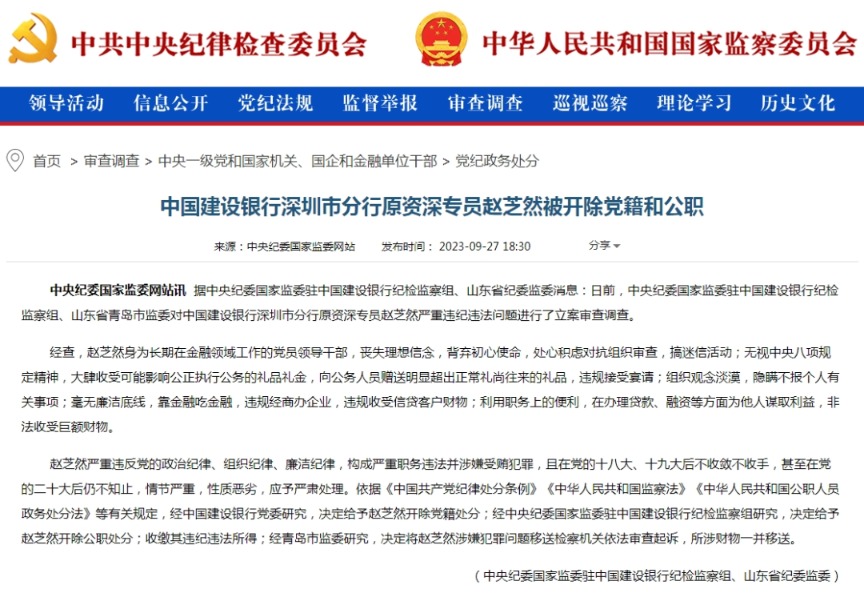 中共中央纪律检查委员会

中华人民共和国国家监察委员会

领导活动 信息公开 党纪法规 监督举报 审查调查 巡视巡察 理论学习 历史文化

首页 > 审查调查 > 中央一级党和国家机关、国企和金融单位干部 > 党纪政务处分

中国建设银行深圳市分行原资深专员赵芝然被开除党籍和公职

来源：中央纪委国家监委网站 发布时间：2023-09-27 18:30 分享

中央纪委国家监委网站讯 据中央纪委国家监委驻中国建设银行纪检监察组、山东省纪委监委消息：日前，中央纪委国家监委驻中国建设银行纪检监察组、山东省青岛市监委对中国建设银行深圳市分行原资深专员赵芝然严重违纪违法问题进行了立案审查调查。

经查，赵芝然身为长期在金融领域工作的党员领导干部，丧失理想信念，背弃初心使命，处心积虑对抗组织审查，搞迷信活动；无视中央八项规定精神，大肆收受可能影响公正执行公务的礼品礼金，向公务人员赠送明显超出正常礼尚往来的礼品，违规接受宴请；组织观念淡漠，隐瞒不报个人有关事项；毫无廉洁底线，靠金融吃金融，违规经商办企业，违规收受信贷客户财物；利用职务上的便利，在办理贷款、融资等方面为他人谋取利益，非法收受巨额财物。

赵芝然严重违反党的政治纪律、组织纪律、廉洁纪律，构成严重职务违法并涉嫌受贿犯罪，且在党的十八大、十九大后不收敛不收手，甚至在党的二十大后仍不知止，情节严重，性质恶劣，应予严肃处理。依据《中国共产党纪律处分条例》《中华人民共和国监察法》《中华人民共和国公职人员政务处分法》等有关规定，经中国建设银行党委研究，决定给予赵芝然开除党籍处分；经中央纪委国家监委驻中国建设银行纪检监察组研究，决定给予赵芝然开除公职处分；收缴其违纪违法所得；经青岛市监委研究，决定将赵芝然涉嫌犯罪问题移送检察机关依法审查起诉，所涉财物一并移送。

（中央纪委国家监委驻中国建设银行纪检监察组、山东省纪委监委）